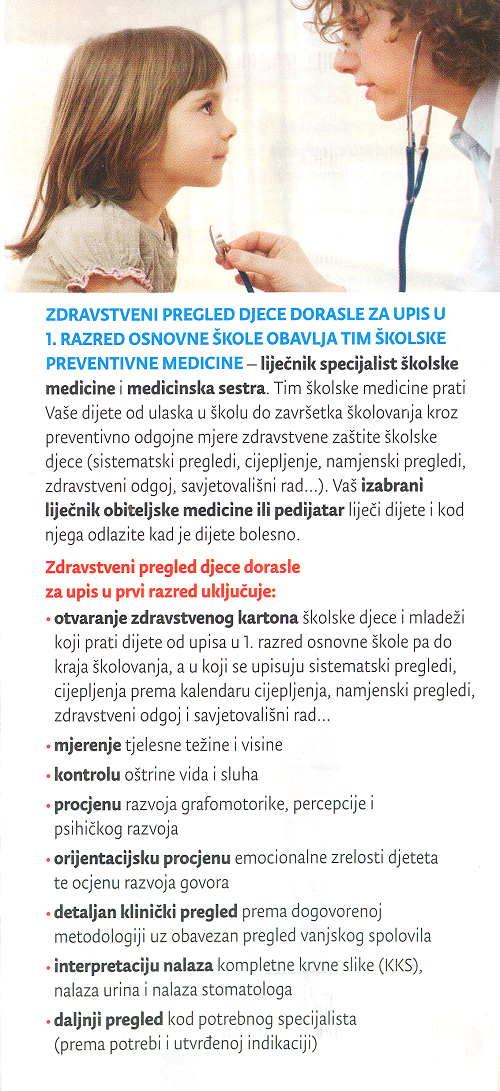 ZDRAVSTVENI PREGLED DJECE DORASLE ZA UPIS U 1. RAZRED OSNOVNE ŠKOLE OBAVLJA TIM ŠKOLSKE PREVENTIVNE MEDICINE – liječnik specijalist školske medicine i medicinska sestra. Tim školske medicine prati Vaše dijete od ulaska u školu do završetka školovanja kroz preventivno odgojne mjere zdravstvene zaštite školske djece (sistematski pregledi, cijepljenje, namjenski pregledi, zdravstveni odgoj, savjetovališni rad...). Vaš izabrani liječnik obiteljske medicine ili pedijatar liječi dijete i kod njega odlazite kad je dijete bolesno.

Zdravstveni pregled djece dorasle za upis u prvi razred uključuje:

• otvaranje zdravstvenog kartona školske djece i mladeži koji prati dijete od upisa u 1. razred osnovne škole pa do kraja školovanja, a u koji se upisuju sistematski pregledi, cijepljenja prema kalendaru cijepljenja, namjenski pregledi, zdravstveni odgoj i savjetovališni rad...

• mjerenje tjelesne težine i visine

• kontrolu oštrine vida i sluha

• procjenu razvoja grafomotorike, percepcije i psihičkog razvoja

• orijentacijsku procjenu emocionalne zrelosti djeteta te ocjenu razvoja govora

• detaljan klinički pregled prema dogovorenoj metodologiji uz obavezan pregled vanjskog spolovila

• interpretaciju nalaza kompletne krvne slike (KKS), nalaza urina i nalaza stomatologa

• daljnji pregled kod potrebnog specijalista (prema potrebi i utvrđenoj indikaciji)